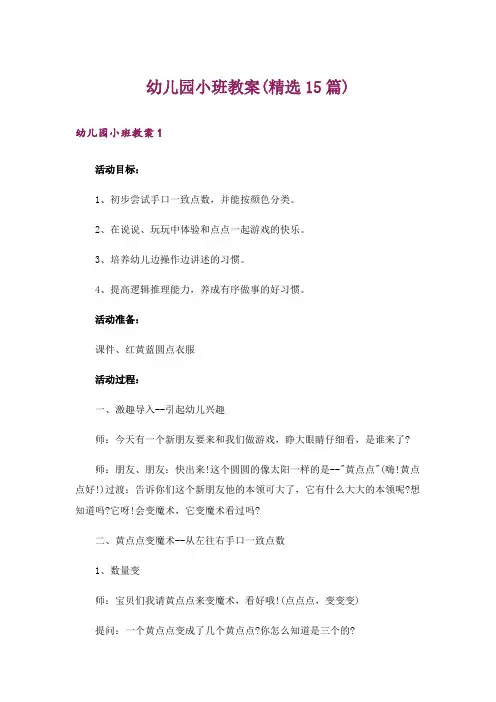 幼儿园小班教案(精选15篇)

幼儿园小班教案1

活动目标：

1、初步尝试手口一致点数，并能按颜色分类。

2、在说说、玩玩中体验和点点一起游戏的快乐。

3、培养幼儿边操作边讲述的习惯。

4、提高逻辑推理能力，养成有序做事的好习惯。

活动准备：

课件、红黄蓝圆点衣服

活动过程：

一、激趣导入--引起幼儿兴趣

师：今天有一个新朋友要来和我们做游戏，睁大眼睛仔细看，是谁来了?

师：朋友、朋友：快出来!这个圆圆的像太阳一样的是--"黄点点"(嗨!黄点点好!)过渡：告诉你们这个新朋友他的本领可大了，它有什么大大的本领呢?想知道吗?它呀!会变魔术，它变魔术看过吗?

二、黄点点变魔术--从左往右手口一致点数

1、数量变

师：宝贝们我请黄点点来变魔术，看好哦!(点点点，变变变)

提问：一个黄点点变成了几个黄点点?你怎么知道是三个的?